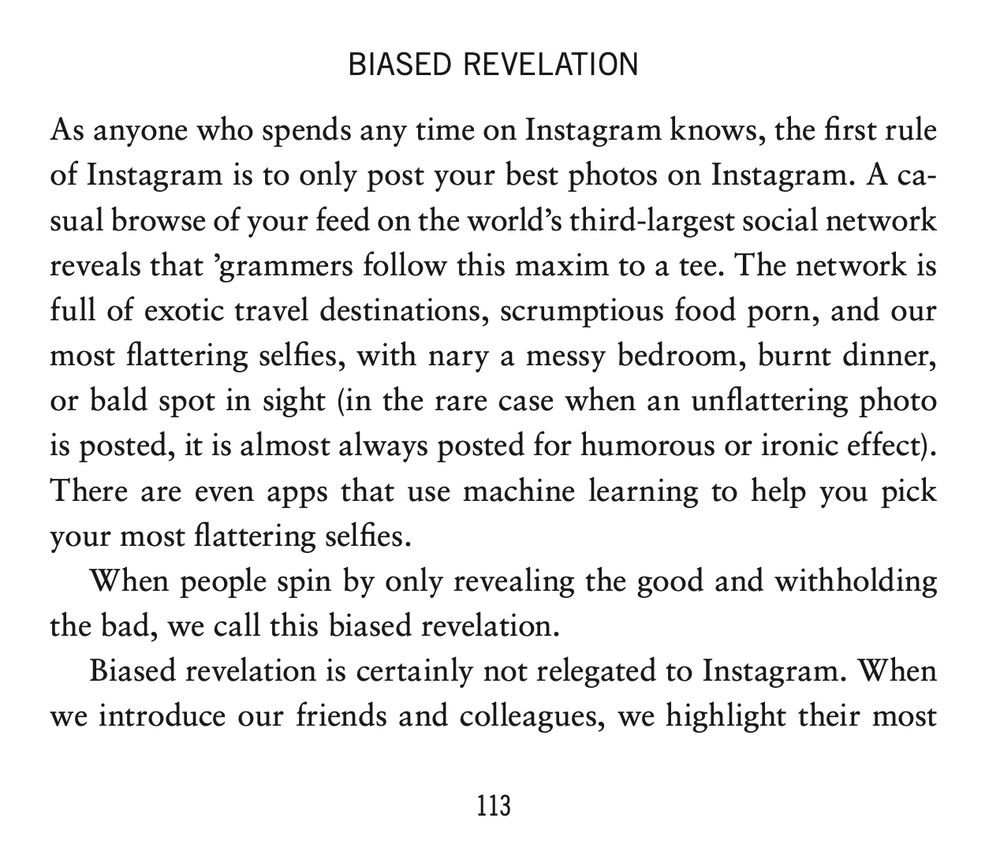 BIASED REVELATION

As anyone who spends any time on Instagram knows, the first rule of Instagram is to only post your best photos on Instagram. A casual browse of your feed on the world's third-largest social network reveals that 'grammers follow this maxim to a tee. The network is full of exotic travel destinations, scrumptious food porn, and our most flattering selfies, with nary a messy bedroom, burnt dinner, or bald spot in sight (in the rare case when an unflattering photo is posted, it is almost always posted for humorous or ironic effect). There are even apps that use machine learning to help you pick your most flattering selfies.

When people spin by only revealing the good and withholding the bad, we call this biased revelation.

Biased revelation is certainly not relegated to Instagram. When we introduce our friends and colleagues, we highlight their most

113